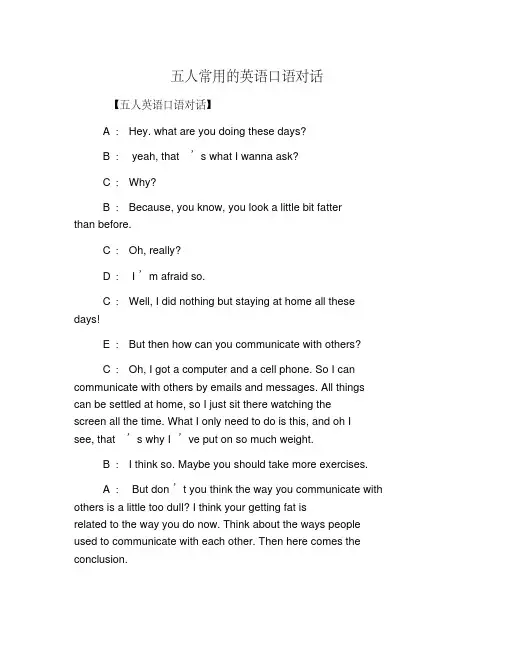 五人常用的英语口语对话

【五人英语口语对话】

A： Hey. what are you doing these days?

B： yeah, that ’s what I wanna ask?

C： Why?

B： Because, you know, you look a little bit fatter than before.

C： Oh, really?

D： I ’m afraid so.

C： Well, I did nothing but staying at home all these days!

E： But then how can you communicate with others?

C： Oh, I got a computer and a cell phone. So I can communicate with others by emails and messages. All things can be settled at home, so I just sit there watching the screen all the time. What I only need to do is this, and oh I see, that ’s why I ’ve put on so much weight.

B： I think so. Maybe you should take more exercises.

A： But don ’t you think the way you communicate with others is a little too dull? I think your getting fat is related to the way you do now. Think about the ways people used to communicate with each other. Then here comes the conclusion.